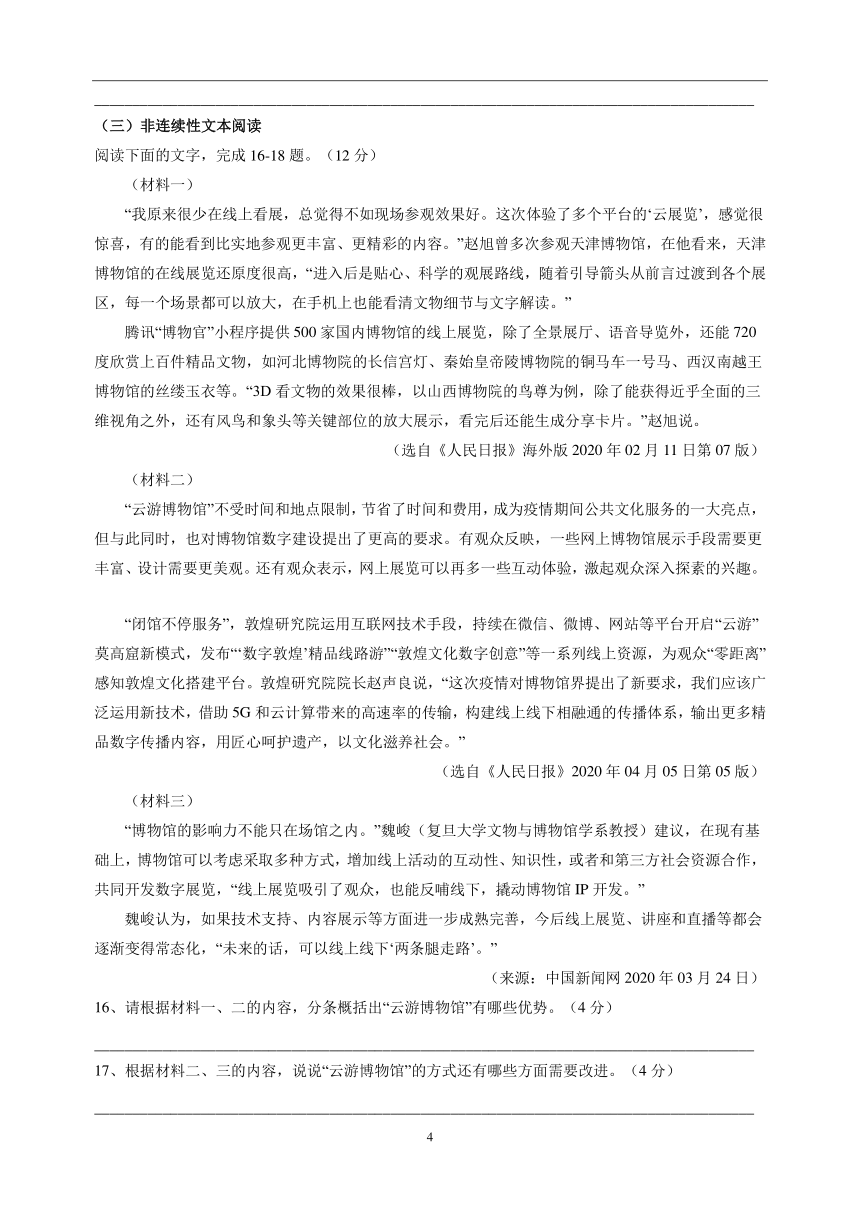 （三）非连续性文本阅读

阅读下面的文字，完成 16-18 题。（12 分）

（材料一）

“我原来很少在线上看展，总觉得不如现场参观效果好。这次体验了多个平台的‘云展览’，感觉很惊喜，有的能看到比实地参观更丰富、更精彩的内容。”赵旭曾多次参观天津博物馆，在他看来，天津博物馆的在线展览还原度很高，“进入后是贴心、科学的观展路线，随着引导箭头从前言过渡到各个展区，每一个场景都可以放大，在手机上也能看清文物细节与文字解读。”

腾讯“博物官”小程序提供 500 家国内博物馆的线上展览，除了全景展厅、语音导览外，还能 720 度欣赏上百件精品文物，如河北博物院的长信宫灯、秦始皇帝陵博物院的铜马车一号马、西汉南越王博物馆的丝缕玉衣等。“3D 看文物的效果很棒，以山西博物院的鸟尊为例，除了能获得近乎全面的三维视角之外，还有凤鸟和象头等关键部位的放大展示，看完后还能生成分享卡片。”赵旭说。

（选自《人民日报》海外版 2020 年 02 月 11 日第 07 版）

（材料二）

“云游博物馆”不受时间和地点限制，节省了时间和费用，成为疫情期间公共文化服务的一大亮点，但与此同时，也对博物馆数字建设提出了更高的要求。有观众反映，一些网上博物馆展示手段需要更丰富、设计需要更美观。还有观众表示，网上展览可以再多一些互动体验，激起观众深入探索的兴趣。

“闭馆不停服务”，敦煌研究院运用互联网技术手段，持续在微信、微博、网站等平台开启“云游”莫高窟新模式，发布“‘数字敦煌’精品线路游”“敦煌文化数字创意”等一系列线上资源，为观众“零距离”感知敦煌文化搭建平台。敦煌研究院院长赵声良说，“这次疫情对博物馆界提出了新要求，我们应该广泛运用新技术，借助 5G 和云计算带来的高速率的传输，构建线上线下相融通的传播体系，输出更多精品数字传播内容，用匠心呵护遗产，以文化滋养社会。”

（选自《人民日报》2020 年 04 月 05 日第 05 版）

（材料三）

“博物馆的影响力不能只在场馆之内。”魏峻（复旦大学文物与博物馆学系教授）建议，在现有基础上，博物馆可以考虑采取多种方式，增加线上活动的互动性、知识性，或者和第三方社会资源合作，共同开发数字展览，“线上展览吸引了观众，也能反哺线下，撬动博物馆 IP 开发。”

魏峻认为，如果技术支持、内容展示等方面进一步成熟完善，今后线上展览、讲座和直播等都会逐渐变得常态化，“未来的话，可以线上线下‘两条腿走路’。”

（来源：中国新闻网 2020 年 03 月 24 日）

16、请根据材料一、二的内容，分条概括出“云游博物馆”有哪些优势。（4 分）

17、根据材料二、三的内容，说说“云游博物馆”的方式还有哪些方面需要改进。（4 分）

4